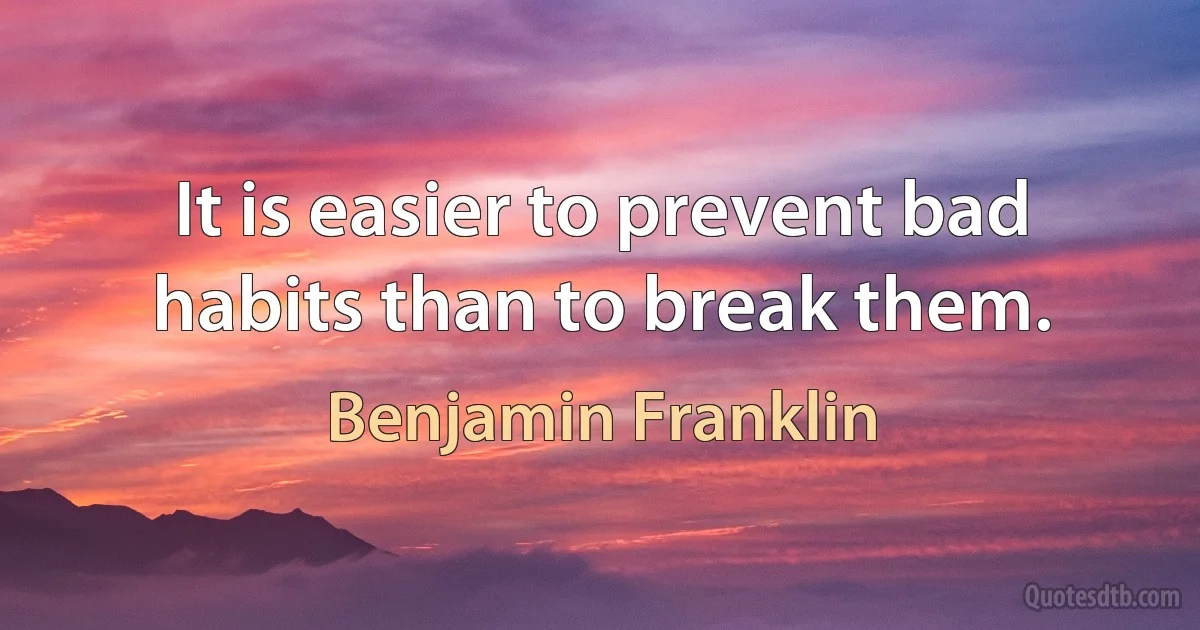 It is easier to prevent bad habits than to break them.

Benjamin Franklin

Quotesdtb.com